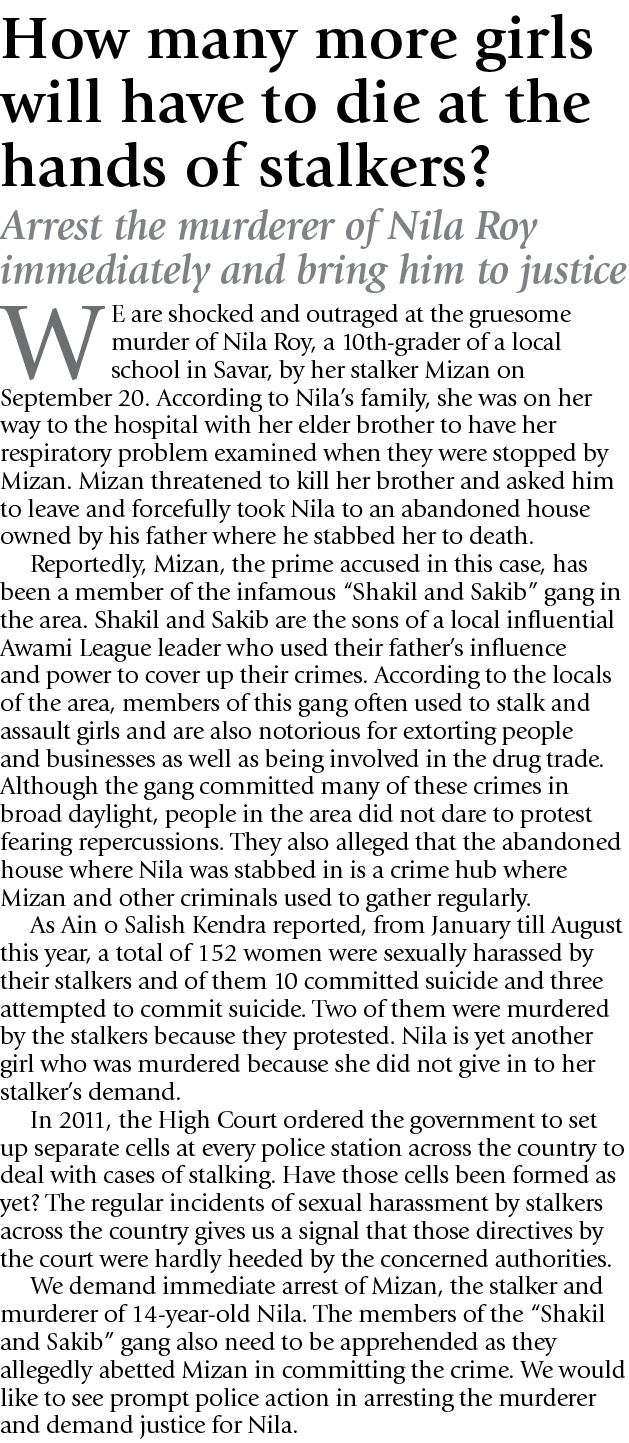 How many more girls will have to die at the hands of stalkers?

Arrest the murderer of Nila Roy immediately and bring him to justice

WE are shocked and outraged at the gruesome murder of Nila Roy, a 10th-grader of a local school in Savar, by her stalker Mizan on September 20. According to Nila's family, she was on her way to the hospital with her elder brother to have her respiratory problem examined when they were stopped by Mizan. Mizan threatened to kill her brother and asked him to leave and forcefully took Nila to an abandoned house owned by his father where he stabbed her to death.

Reportedly, Mizan, the prime accused in this case, has been a member of the infamous "Shakil and Sakib" gang in the area. Shakil and Sakib are the sons of a local influential Awami League leader who used their father's influence and power to cover up their crimes. According to the locals of the area, members of this gang often used to stalk and assault girls and are also notorious for extorting people and businesses as well as being involved in the drug trade. Although the gang committed many of these crimes in broad daylight, people in the area did not dare to protest fearing repercussions. They also alleged that the abandoned house where Nila was stabbed in is a crime hub where Mizan and other criminals used to gather regularly.

As Ain o Salish Kendra reported, from January till August this year, a total of 152 women were sexually harassed by their stalkers and of them 10 committed suicide and three attempted to commit suicide. Two of them were murdered by the stalkers because they protested. Nila is yet another girl who was murdered because she did not give in to her stalker's demand.

In 2011, the High Court ordered the government to set up separate cells at every police station across the country to deal with cases of stalking. Have those cells been formed as yet? The regular incidents of sexual harassment by stalkers across the country gives us a signal that those directives by the court were hardly heeded by the concerned authorities.

We demand immediate arrest of Mizan, the stalker and murderer of 14-year-old Nila. The members of the "Shakil and Sakib" gang also need to be apprehended as they allegedly abetted Mizan in committing the crime. We would like to see prompt police action in arresting the murderer and demand justice for Nila.